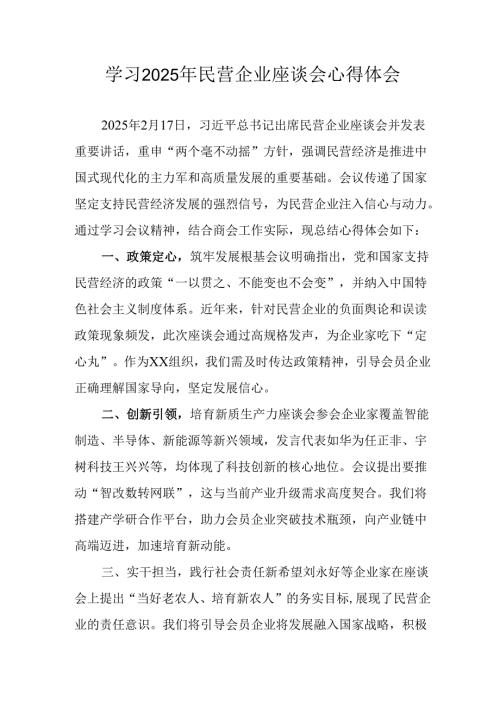 学习2025年民营企业座谈会心得体会

2025年2月17日，习近平总书记出席民营企业座谈会并发表重要讲话，重申“两个毫不动摇”方针，强调民营经济是推进中国式现代化的主力军和高质量发展的重要基础。会议传递了国家坚定支持民营经济发展的强烈信号，为民营企业注入信心与动力。通过学习会议精神，结合商会工作实际，现总结心得体会如下：

一、政策定心，筑牢发展根基会议明确指出，党和国家支持民营经济的政策“一以贯之、不能变也不会变”，并纳入中国特色社会主义制度体系。近年来，针对民营企业的负面舆论和误读政策现象频发，此次座谈会通过高规格发声，为企业家吃下“定心丸”。作为XX组织，我们需及时传达政策精神，引导会员企业正确理解国家导向，坚定发展信心。

二、创新引领，培育新质生产力座谈会参会企业家覆盖智能制造、半导体、新能源等新兴领域，发言代表如华为任正非、宇树科技王兴兴等，均体现了科技创新的核心地位。会议提出要推动“智改数转网联”，这与当前产业升级需求高度契合。我们将搭建产学研合作平台，助力会员企业突破技术瓶颈，向产业链中高端迈进，加速培育新动能。

三、实干担当，践行社会责任新希望刘永好等企业家在座谈会上提出“当好老农人、培育新农人”的务实目标，展现了民营企业的责任意识。我们将引导会员企业将发展融入国家战略，积极